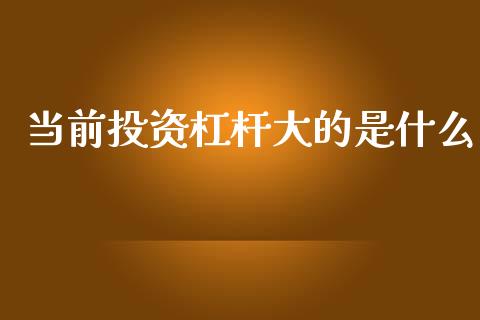 当前投资杠杆大的是什么